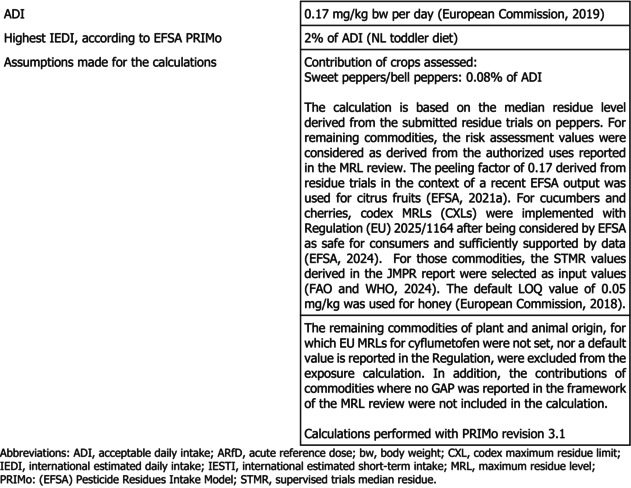 ADI
0.17 mg/kg bw per day (European Commission, 2019)

Highest IEDI, according to EFSA PRIMo
2% of ADI (NL toddler diet)

Assumptions made for the calculations
Contribution of crops assessed:
Sweet peppers/bell peppers: 0.08% of ADI

The calculation is based on the median residue level derived from the submitted residue trials on peppers. For remaining commodities, the risk assessment values were considered as derived from the authorized uses reported in the MRL review. The peeling factor of 0.17 derived from residue trials in the context of a recent EFSA output was used for citrus fruits (EFSA, 2021a). For cucumbers and cherries, codex MRLs (CXLs) were implemented with Regulation (EU) 2025/1164 after being considered by EFSA as safe for consumers and sufficiently supported by data (EFSA, 2024). For those commodities, the STMR values derived in the JMPR report were selected as input values (FAO and WHO, 2024). The default LOQ value of 0.05 mg/kg was used for honey (European Commission, 2018).

The remaining commodities of plant and animal origin, for which EU MRLs for cyflumetofen were not set, nor a default value is reported in the Regulation, were excluded from the exposure calculation. In addition, the contributions of commodities where no GAP was reported in the framework of the MRL review were not included in the calculation.

Calculations performed with PRIMo revision 3.1

Abbreviations: ADI, acceptable daily intake; ARfD, acute reference dose; bw, body weight; CXL, codex maximum residue limit; IEDI, international estimated daily intake; IESTI, international estimated short-term intake; MRL, maximum residue level; PRIMo: (EFSA) Pesticide Residues Intake Model; STMR, supervised trials median residue.